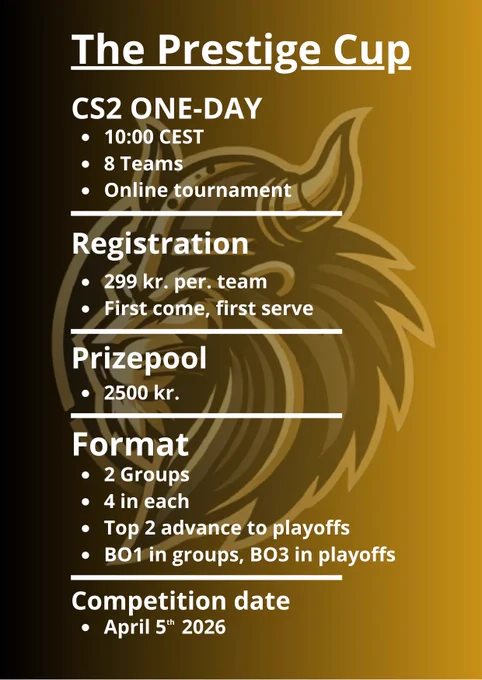 The Prestige Cup

CS2 ONE-DAY
• 10:00 CEST
• 8 Teams
• Online tournament

Registration
• 299 kr. per. team
• First come, first serve

Prizepool
• 2500 kr.

Format
• 2 Groups
• 4 in each
• Top 2 advance to playoffs
• BO1 in groups, BO3 in playoffs

Competition date
• April 5th 2026